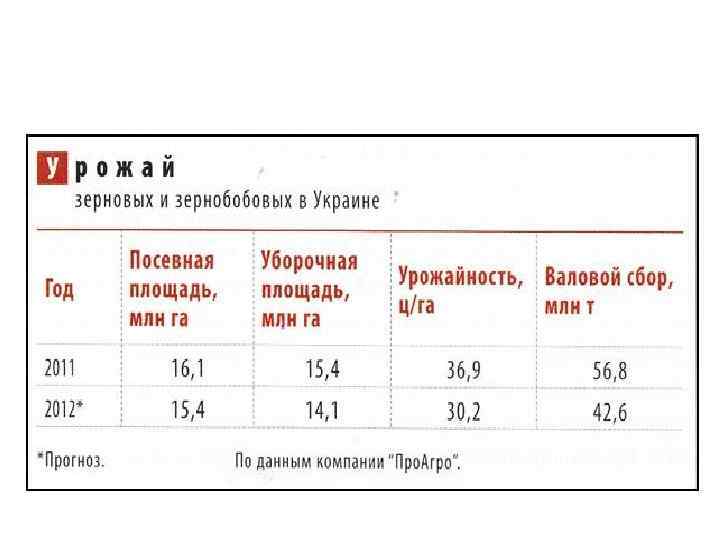 Урожай
зерновых и зернобобовых в Украине

| Год | Посевная площадь, млн га | Уборочная площадь, млн га | Урожайность, ц/га | Валовой сбор, млн т |
|---|---|---|---|---|
| 2011 | 16,1 | 15,4 | 36,9 | 56,8 |
| 2012* | 15,4 | 14,1 | 30,2 | 42,6 |

*Прогноз. По данным компании "ПроАгро".